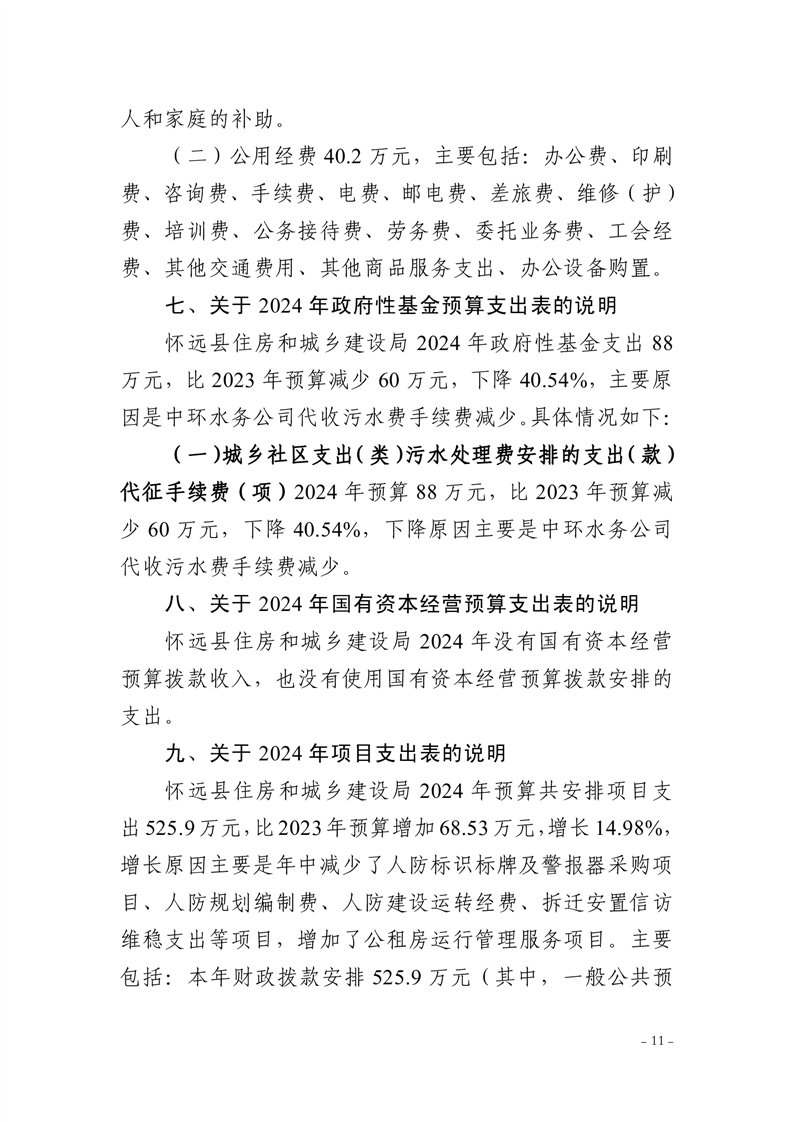 人和家庭的补助。

（二）公用经费 40.2 万元，主要包括：办公费、印刷费、咨询费、手续费、电费、邮电费、差旅费、维修（护）费、培训费、公务接待费、劳务费、委托业务费、工会经费、其他交通费用、其他商品服务支出、办公设备购置。

七、关于 2024 年政府性基金预算支出表的说明

怀远县住房和城乡建设局 2024 年政府性基金支出 88 万元，比 2023 年预算减少 60 万元，下降 40.54%，主要原因是中环水务公司代收污水费手续费减少。具体情况如下:

（一）城乡社区支出（类）污水处理费安排的支出（款）代征手续费（项）2024 年预算 88 万元，比 2023 年预算减少 60 万元，下降 40.54%，下降原因主要是中环水务公司代收污水费手续费减少。

八、关于 2024 年国有资本经营预算支出表的说明

怀远县住房和城乡建设局 2024 年没有国有资本经营预算拨款收入，也没有使用国有资本经营预算拨款安排的支出。

九、关于 2024 年项目支出表的说明

怀远县住房和城乡建设局 2024 年预算共安排项目支出 525.9 万元，比 2023 年预算增加 68.53 万元，增长 14.98%，增长原因主要是年中减少了人防标识标牌及警报器采购项目、人防规划编制费、人防建设运转经费、拆迁安置信访维稳支出等项目，增加了公租房运行管理服务项目。主要包括：本年财政拨款安排 525.9 万元（其中，一般公共预

- 11 -